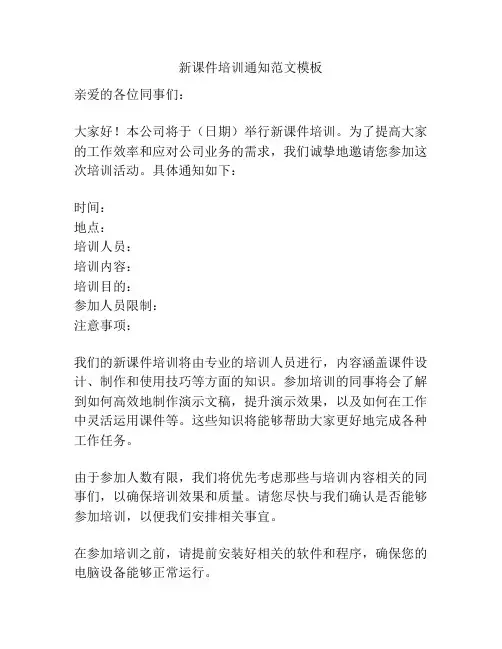 新课件培训通知范文模板

亲爱的各位同事们：

大家好！本公司将于（日期）举行新课件培训。为了提高大家的工作效率和应对公司业务的需求，我们诚挚地邀请您参加这次培训活动。具体通知如下：

时间：
地点：
培训人员：
培训内容：
培训目的：
参加人员限制：
注意事项：

我们的新课件培训将由专业的培训人员进行，内容涵盖课件设计、制作和使用技巧等方面的知识。参加培训的同事将会了解到如何高效地制作演示文稿，提升演示效果，以及如何在工作中灵活运用课件等。这些知识将能够帮助大家更好地完成各种工作任务。

由于参加人数有限，我们将优先考虑那些与培训内容相关的同事们，以确保培训效果和质量。请您尽快与我们确认是否能够参加培训，以便我们安排相关事宜。

在参加培训之前，请提前安装好相关的软件和程序，确保您的电脑设备能够正常运行。